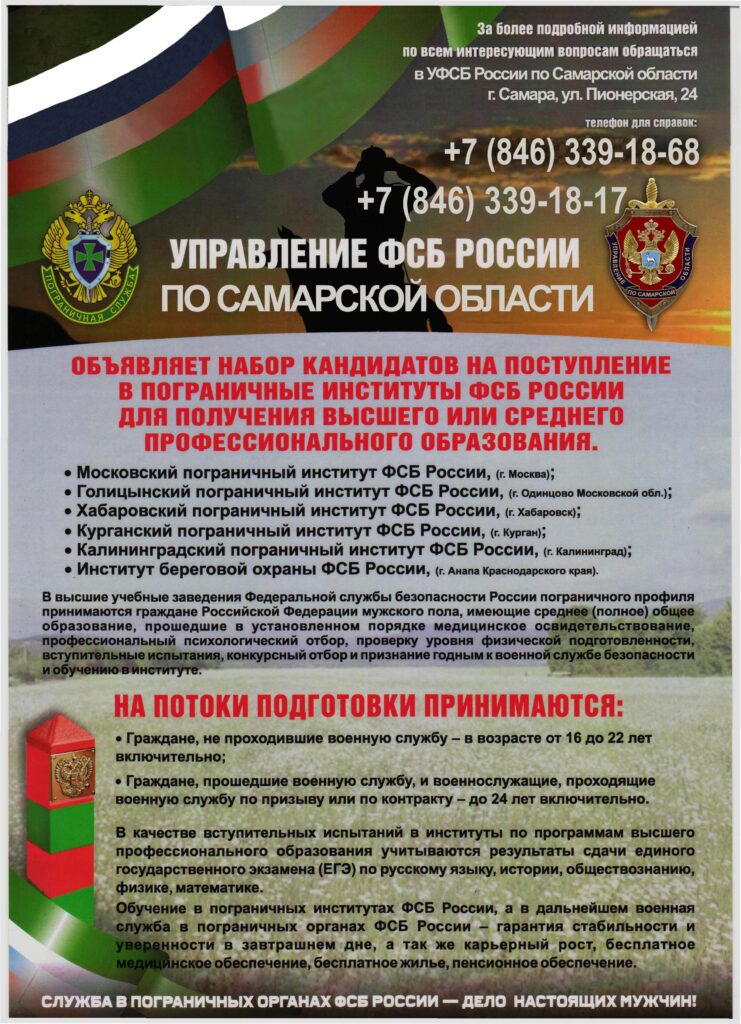 За более подробной информацией по всем интересующим вопросам обращаться в УФСБ России по Самарской области г. Самара, ул. Пионерская, 24

телефон для справок:

+7 (846) 339-18-68

+7 (846) 339-18-17

ПОГРАНИЧНАЯ СЛУЖБА

УПРАВЛЕНИЕ ПО САМАРСКОЙ ОБЛАСТИ

УПРАВЛЕНИЕ ФСБ РОССИИ ПО САМАРСКОЙ ОБЛАСТИ

ОБЪЯВЛЯЕТ НАБОР КАНДИДАТОВ НА ПОСТУПЛЕНИЕ В ПОГРАНИЧНЫЕ ИНСТИТУТЫ ФСБ РОССИИ ДЛЯ ПОЛУЧЕНИЯ ВЫСШЕГО ИЛИ СРЕДНЕГО ПРОФЕССИОНАЛЬНОГО ОБРАЗОВАНИЯ.

• Московский пограничный институт ФСБ России, (г. Москва);
• Голицынский пограничный институт ФСБ России, (г. Одинцово Московской обл.);
• Хабаровский пограничный институт ФСБ России, (г. Хабаровск);
• Курганский пограничный институт ФСБ России, (г. Курган);
• Калининградский пограничный институт ФСБ России, (г. Калининград);
• Институт береговой охраны ФСБ России, (г. Анапа Краснодарского края).

В высшие учебные заведения Федеральной службы безопасности России пограничного профиля принимаются граждане Российской Федерации мужского пола, имеющие среднее (полное) общее образование, прошедшие в установленном порядке медицинское освидетельствование, профессиональный психологический отбор, проверку уровня физической подготовленности, вступительные испытания, конкурсный отбор и признание годным к военной службе безопасности и обучению в институте.

НА ПОТОКИ ПОДГОТОВКИ ПРИНИМАЮТСЯ:

• Граждане, не проходившие военную службу – в возрасте от 16 до 22 лет включительно;

• Граждане, прошедшие военную службу, и военнослужащие, проходящие военную службу по призыву или по контракту – до 24 лет включительно.

В качестве вступительных испытаний в институты по программам высшего профессионального образования учитываются результаты сдачи единого государственного экзамена (ЕГЭ) по русскому языку, истории, обществознанию, физике, математике.

Обучение в пограничных институтах ФСБ России, а в дальнейшем военная служба в пограничных органах ФСБ России – гарантия стабильности и уверенности в завтрашнем дне, а так же карьерный рост, бесплатное медицинское обеспечение, бесплатное жилье, пенсионное обеспечение.

СЛУЖБА В ПОГРАНИЧНЫХ ОРГАНАХ ФСБ РОССИИ — ДЕЛО НАСТОЯЩИХ МУЖЧИН!